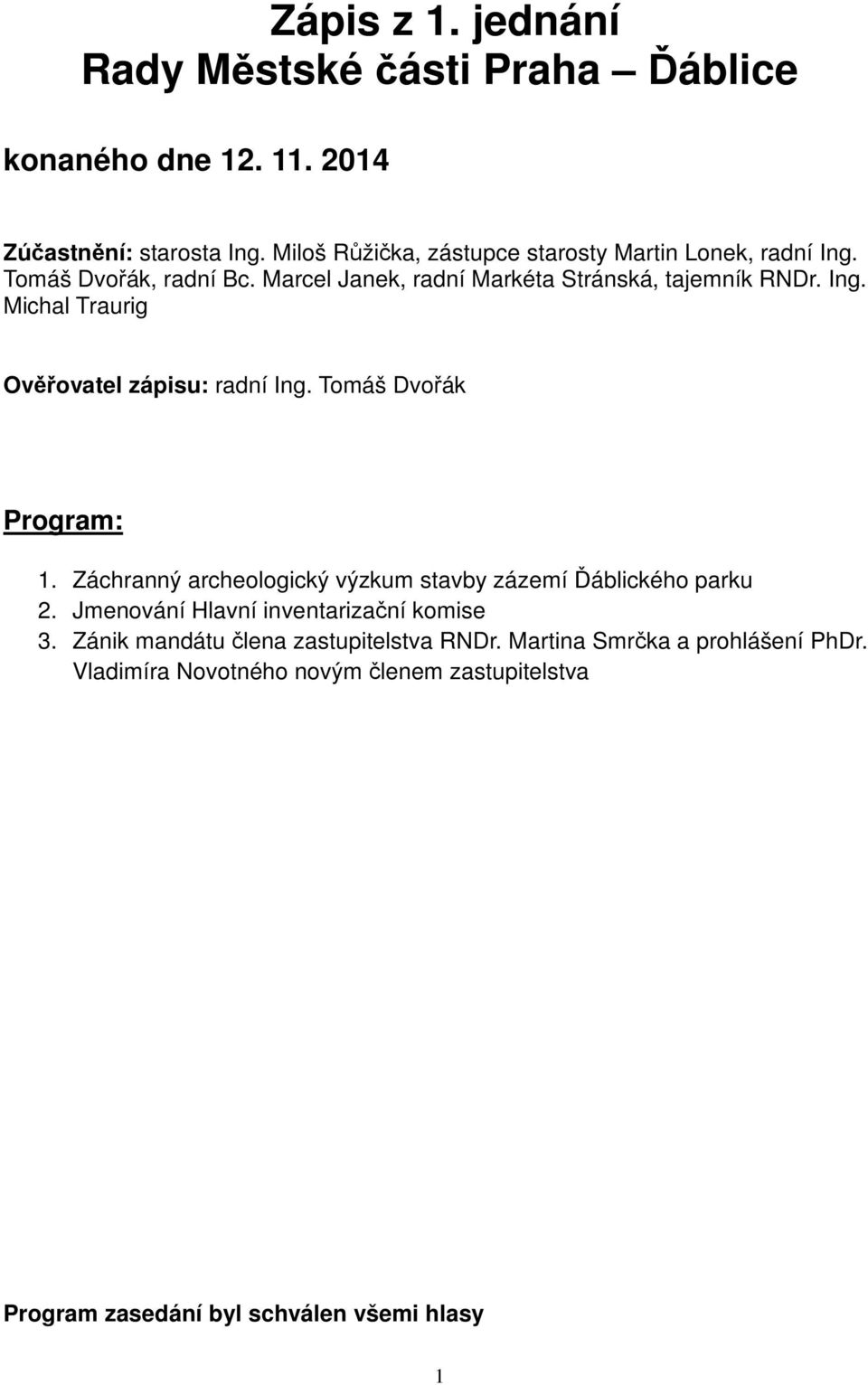 Zápis z 1. jednání
Rady Městské části Praha – Ďáblice

konaného dne 12. 11. 2014

Zúčastnění: starosta Ing. Miloš Růžička, zástupce starosty Martin Lonek, radní Ing. Tomáš Dvořák, radní Bc. Marcel Janek, radní Markéta Stránská, tajemník RNDr. Ing. Michal Traurig

Ověřovatel zápisu: radní Ing. Tomáš Dvořák

Program:

1. Záchranný archeologický výzkum stavby zázemí Ďáblického parku
2. Jmenování Hlavní inventarizační komise
3. Zánik mandátu člena zastupitelstva RNDr. Martina Smrčka a prohlášení PhDr. Vladimíra Novotného novým členem zastupitelstva

Program zasedání byl schválen všemi hlasy

1